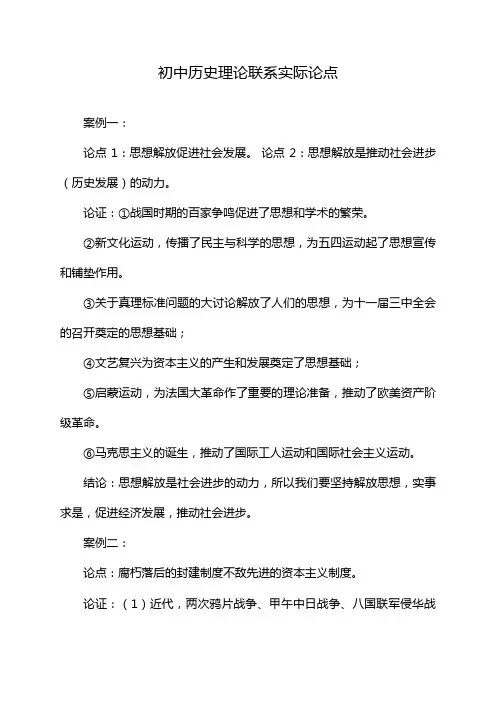 初中历史理论联系实际论点

案例一：

论点 1：思想解放促进社会发展。 论点 2：思想解放是推动社会进步（历史发展）的动力。

论证：①战国时期的百家争鸣促进了思想和学术的繁荣。

②新文化运动，传播了民主与科学的思想，为五四运动起了思想宣传和铺垫作用。

③关于真理标准问题的大讨论解放了人们的思想，为十一届三中全会的召开奠定的思想基础；

④文艺复兴为资本主义的产生和发展奠定了思想基础；

⑤启蒙运动，为法国大革命作了重要的理论准备，推动了欧美资产阶级革命。

⑥马克思主义的诞生，推动了国际工人运动和国际社会主义运动。

结论：思想解放是社会进步的动力，所以我们要坚持解放思想，实事求是，促进经济发展，推动社会进步。

案例二：

论点：腐朽落后的封建制度不敌先进的资本主义制度。

论证：（1）近代，两次鸦片战争、甲午中日战争、八国联军侵华战